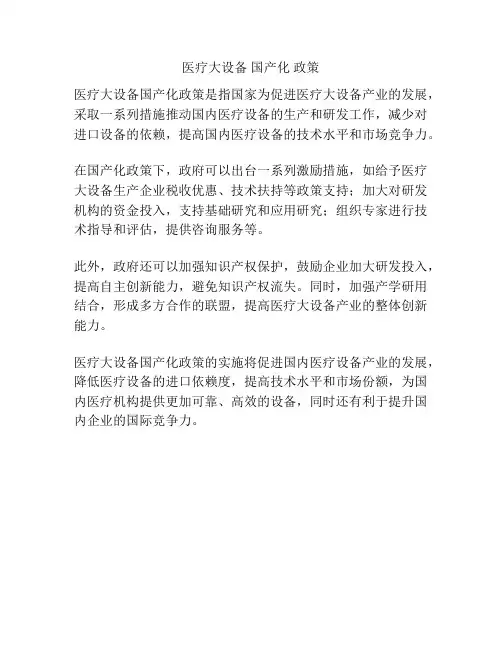 医疗大设备 国产化 政策

医疗大设备国产化政策是指国家为促进医疗大设备产业的发展，采取一系列措施推动国内医疗设备的生产和研发工作，减少对进口设备的依赖，提高国内医疗设备的技术水平和市场竞争力。

在国产化政策下，政府可以出台一系列激励措施，如给予医疗大设备生产企业税收优惠、技术扶持等政策支持；加大对研发机构的资金投入，支持基础研究和应用研究；组织专家进行技术指导和评估，提供咨询服务等。

此外，政府还可以加强知识产权保护，鼓励企业加大研发投入，提高自主创新能力，避免知识产权流失。同时，加强产学研用结合，形成多方合作的联盟，提高医疗大设备产业的整体创新能力。

医疗大设备国产化政策的实施将促进国内医疗设备产业的发展，降低医疗设备的进口依赖度，提高技术水平和市场份额，为国内医疗机构提供更加可靠、高效的设备，同时还有利于提升国内企业的国际竞争力。